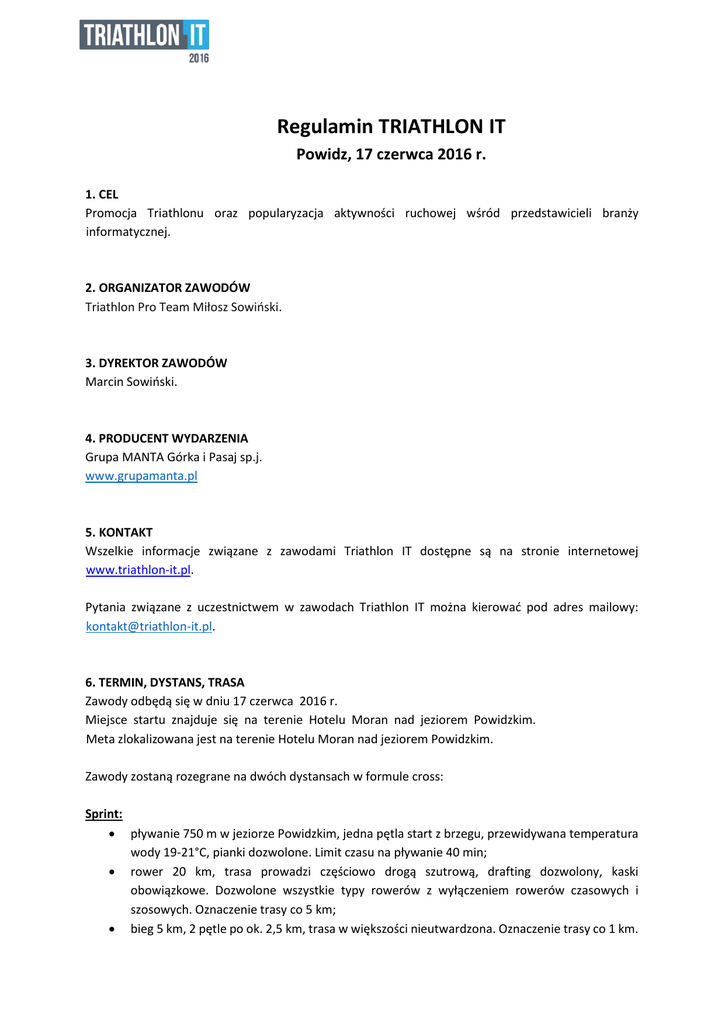 TRIATHLON IT
2016

Regulamin TRIATHLON IT
Powidz, 17 czerwca 2016 r.

1. CEL
Promocja Triathlonu oraz popularyzacja aktywności ruchowej wśród przedstawicieli branży informatycznej.

2. ORGANIZATOR ZAWODÓW
Triathlon Pro Team Miłosz Sowiński.

3. DYREKTOR ZAWODÓW
Marcin Sowiński.

4. PRODUCENT WYDARZENIA
Grupa MANTA Górka i Pasaj sp.j.
www.grupamanta.pl

5. KONTAKT
Wszelkie informacje związane z zawodami Triathlon IT dostępne są na stronie internetowej www.triathlon-it.pl.

Pytania związane z uczestnictwem w zawodach Triathlon IT można kierować pod adres mailowy: kontakt@triathlon-it.pl.

6. TERMIN, DYSTANS, TRASA
Zawody odbędą się w dniu 17 czerwca 2016 r.
Miejsce startu znajduje się na terenie Hotelu Moran nad jeziorem Powidzkim.
Meta zlokalizowana jest na terenie Hotelu Moran nad jeziorem Powidzkim.

Zawody zostaną rozegrane na dwóch dystansach w formule cross:

Sprint:
• pływanie 750 m w jeziorze Powidzkim, jedna pętla start z brzegu, przewidywana temperatura wody 19-21°C, pianki dozwolone. Limit czasu na pływanie 40 min;
• rower 20 km, trasa prowadzi częściowo drogą szutrową, drafting dozwolony, kaski obowiązkowe. Dozwolone wszystkie typy rowerów z wyłączeniem rowerów czasowych i szosowych. Oznaczenie trasy co 5 km;
• bieg 5 km, 2 pętle po ok. 2,5 km, trasa w większości nieutwardzona. Oznaczenie trasy co 1 km.